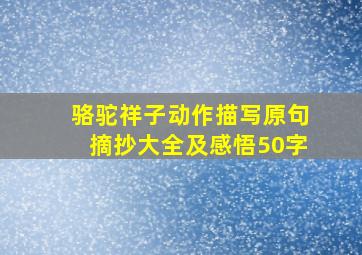 骆驼祥子动作描写原句摘抄大全及感悟50字